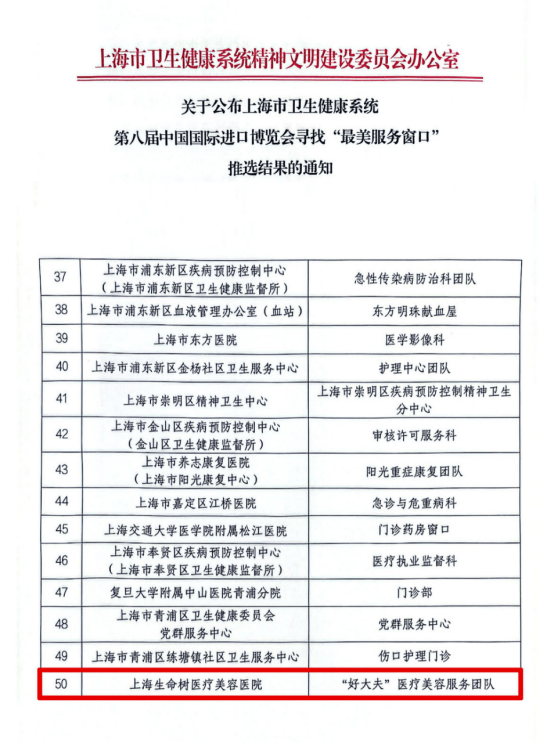 上海市卫生健康系统精神文明建设委员会办公室

关于公布上海市卫生健康系统
第八届中国国际进口博览会寻找“最美服务窗口”
推选结果的通知

| 37 | 上海市浦东新区疾病预防控制中心（上海市浦东新区卫生健康监督所） | 急性传染病防治科团队 |
|---|---|---|
| 38 | 上海市浦东新区血液管理办公室（血站） | 东方明珠献血屋 |
| 39 | 上海市东方医院 | 医学影像科 |
| 40 | 上海市浦东新区金杨社区卫生服务中心 | 护理中心团队 |
| 41 | 上海市崇明区精神卫生中心 | 上海市崇明区疾病预防控制精神卫生分中心 |
| 42 | 上海市金山区疾病预防控制中心（金山区卫生健康监督所） | 审核许可服务科 |
| 43 | 上海市养志康复医院（上海市阳光康复中心） | 阳光重症康复团队 |
| 44 | 上海市嘉定区江桥医院 | 急诊与危重病科 |
| 45 | 上海交通大学医学院附属松江医院 | 门诊药房窗口 |
| 46 | 上海市奉贤区疾病预防控制中心（上海市奉贤区卫生健康监督所） | 医疗执业监督科 |
| 47 | 复旦大学附属中山医院青浦分院 | 门诊部 |
| 48 | 上海市青浦区卫生健康委员会党群服务中心 | 党群服务中心 |
| 49 | 上海市青浦区练塘镇社区卫生服务中心 | 伤口护理门诊 |
| 50 | 上海生命树医疗美容医院 | “好大夫”医疗美容服务团队 |